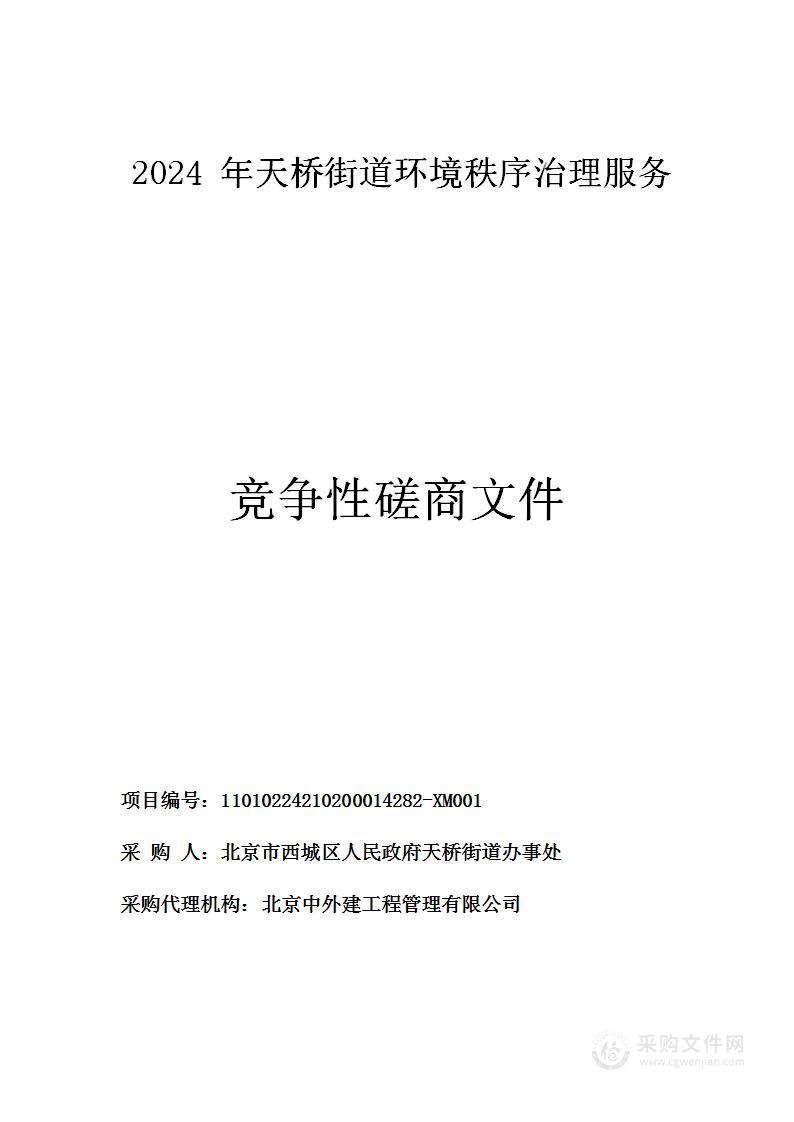 2024 年天桥街道环境秩序治理服务

竞争性磋商文件

项目编号：11010224210200014282-XM001

采 购 人：北京市西城区人民政府天桥街道办事处

采购代理机构：北京中外建工程管理有限公司

采购文件网
www.cgwenjian.com